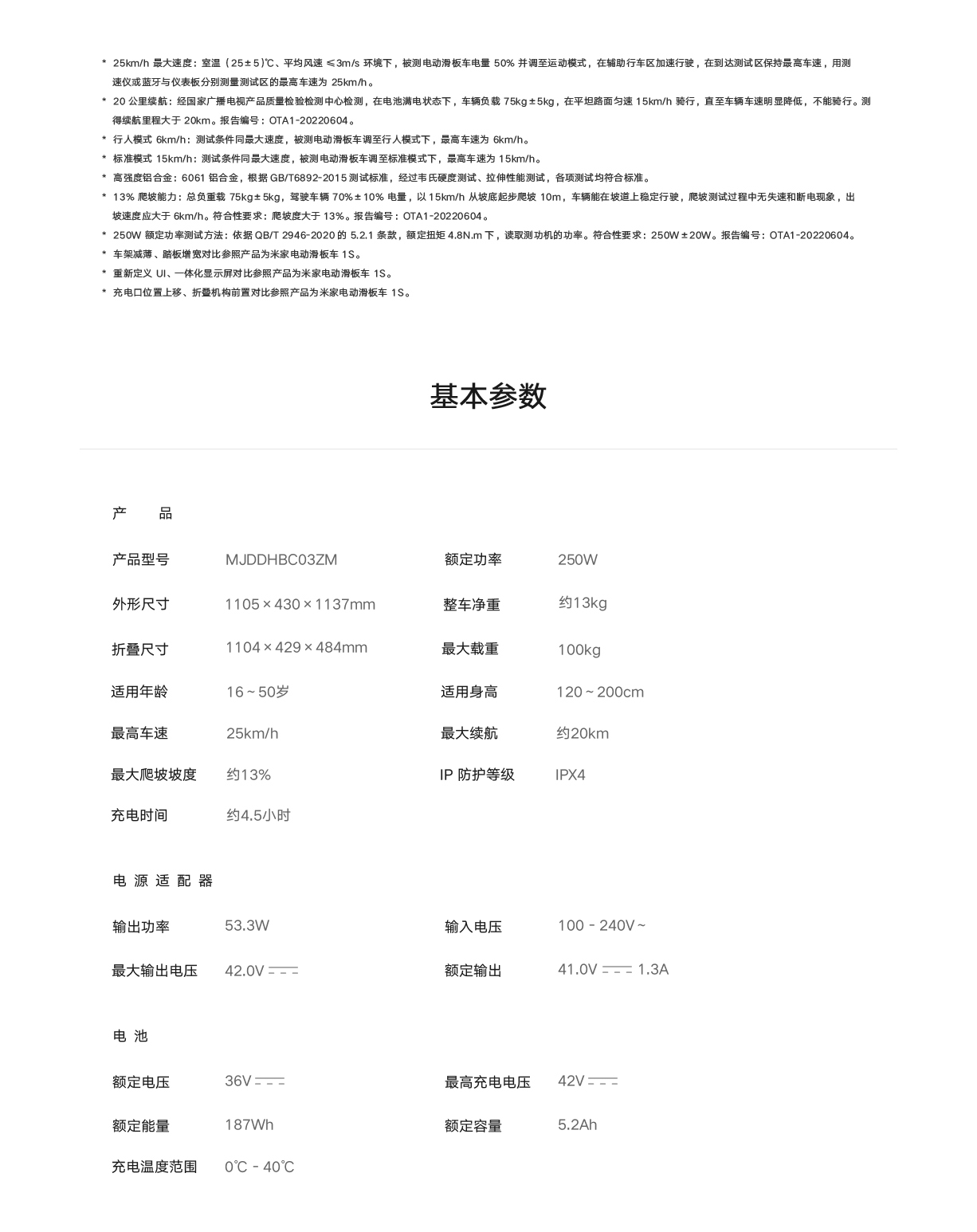 * 25km/h 最大速度：室温（25±5）℃、平均风速 ≤3m/s 环境下，被测电动滑板车电量 50% 并调至运动模式，在辅助行车区加速行驶，在到达测试区保持最高车速，用测速仪或蓝牙与仪表板分别测量测试区的最高车速为 25km/h。
* 20 公里续航：经国家广播电视产品质量检验检测中心检测，在电池满电状态下，车辆负载 75kg±5kg，在平坦路面匀速 15km/h 骑行，直至车辆车速明显降低，不能骑行。测得续航里程大于 20km。报告编号：OTA1-20220604。
* 行人模式 6km/h：测试条件同最大速度，被测电动滑板车调至行人模式下，最高车速为 6km/h。
* 标准模式 15km/h：测试条件同最大速度，被测电动滑板车调至标准模式下，最高车速为 15km/h。
* 高强度铝合金：6061 铝合金，根据 GB/T6892-2015 测试标准，经过韦氏硬度测试、拉伸性能测试，各项测试均符合标准。
* 13% 爬坡能力：总负重载 75kg±5kg，驾驶车辆 70%±10% 电量，以 15km/h 从坡底起步爬坡 10m，车辆能在坡道上稳定行驶，爬坡测试过程中无失速和断电现象，出坡速度应大于 6km/h。符合性要求：爬坡度大于 13%。报告编号：OTA1-20220604。
* 250W 额定功率测试方法：依据 QB/T 2946-2020 的 5.2.1 条款，额定扭矩 4.8N.m 下，读取测功机的功率。符合性要求：250W±20W。报告编号：OTA1-20220604。
* 车架减薄、踏板增宽对比参照产品为米家电动滑板车 1S。
* 重新定义 UI、一体化显示屏对比参照产品为米家电动滑板车 1S。
* 充电口位置上移、折叠机构前置对比参照产品为米家电动滑板车 1S。

基本参数

产 品

| 产品型号 | MJDDHBC03ZM | 额定功率 | 250W |
|---|---|---|---|
| 外形尺寸 | 1105×430×1137mm | 整车净重 | 约13kg |
| 折叠尺寸 | 1104×429×484mm | 最大载重 | 100kg |
| 适用年龄 | 16～50岁 | 适用身高 | 120～200cm |
| 最高车速 | 25km/h | 最大续航 | 约20km |
| 最大爬坡坡度 | 约13% | IP 防护等级 | IPX4 |
| 充电时间 | 约4.5小时 | | |

电 源 适 配 器

| 输出功率 | 53.3W | 输入电压 | 100 - 240V~ |
|---|---|---|---|
| 最大输出电压 | 42.0V ⎓ | 额定输出 | 41.0V ⎓ 1.3A |

电 池

| 额定电压 | 36V ⎓ | 最高充电电压 | 42V ⎓ |
|---|---|---|---|
| 额定能量 | 187Wh | 额定容量 | 5.2Ah |
| 充电温度范围 | 0℃ - 40℃ | | |